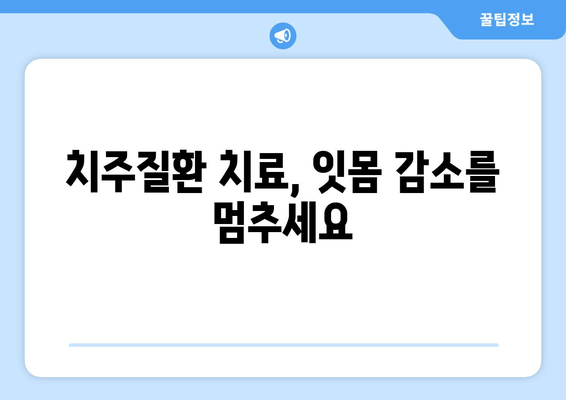 꿀팁정보

치주질환 치료, 잇몸 감소를 멈추세요